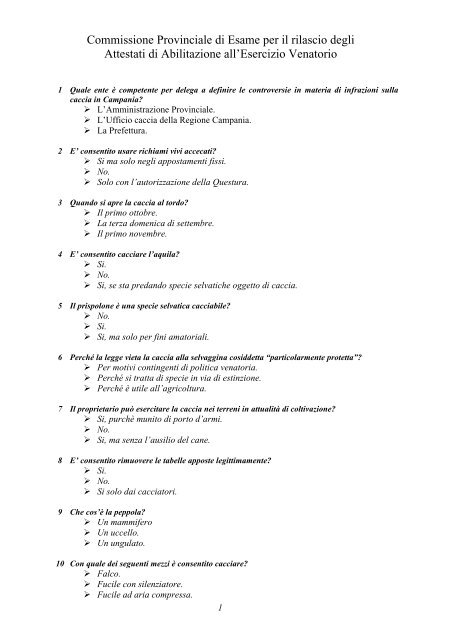 Commissione Provinciale di Esame per il rilascio degli Attestati di Abilitazione all'Esercizio Venatorio

1 Quale ente è competente per delega a definire le controversie in materia di infrazioni sulla caccia in Campania?
➢ L'Amministrazione Provinciale.
➢ L'Ufficio caccia della Regione Campania.
➢ La Prefettura.

2 E' consentito usare richiami vivi accecati?
➢ Si ma solo negli appostamenti fissi.
➢ No.
➢ Solo con l'autorizzazione della Questura.

3 Quando si apre la caccia al tordo?
➢ Il primo ottobre.
➢ La terza domenica di settembre.
➢ Il primo novembre.

4 E' consentito cacciare l'aquila?
➢ Si.
➢ No.
➢ Si, se sta predando specie selvatiche oggetto di caccia.

5 Il prispolone è una specie selvatica cacciabile?
➢ No.
➢ Si.
➢ Si, ma solo per fini amatoriali.

6 Perché la legge vieta la caccia alla selvaggina cosiddetta "particolarmente protetta"?
➢ Per motivi contingenti di politica venatoria.
➢ Perché si tratta di specie in via di estinzione.
➢ Perché è utile all'agricoltura.

7 Il proprietario può esercitare la caccia nei terreni in attualità di coltivazione?
➢ Si, purchè munito di porto d'armi.
➢ No.
➢ Si, ma senza l'ausilio del cane.

8 E' consentito rimuovere le tabelle apposte legittimamente?
➢ Si.
➢ No.
➢ Si solo dai cacciatori.

9 Che cos'è la peppola?
➢ Un mammifero
➢ Un uccello.
➢ Un ungulato.

10 Con quale dei seguenti mezzi è consentito cacciare?
➢ Falco.
➢ Fucile con silenziatore.
➢ Fucile ad aria compressa.

1